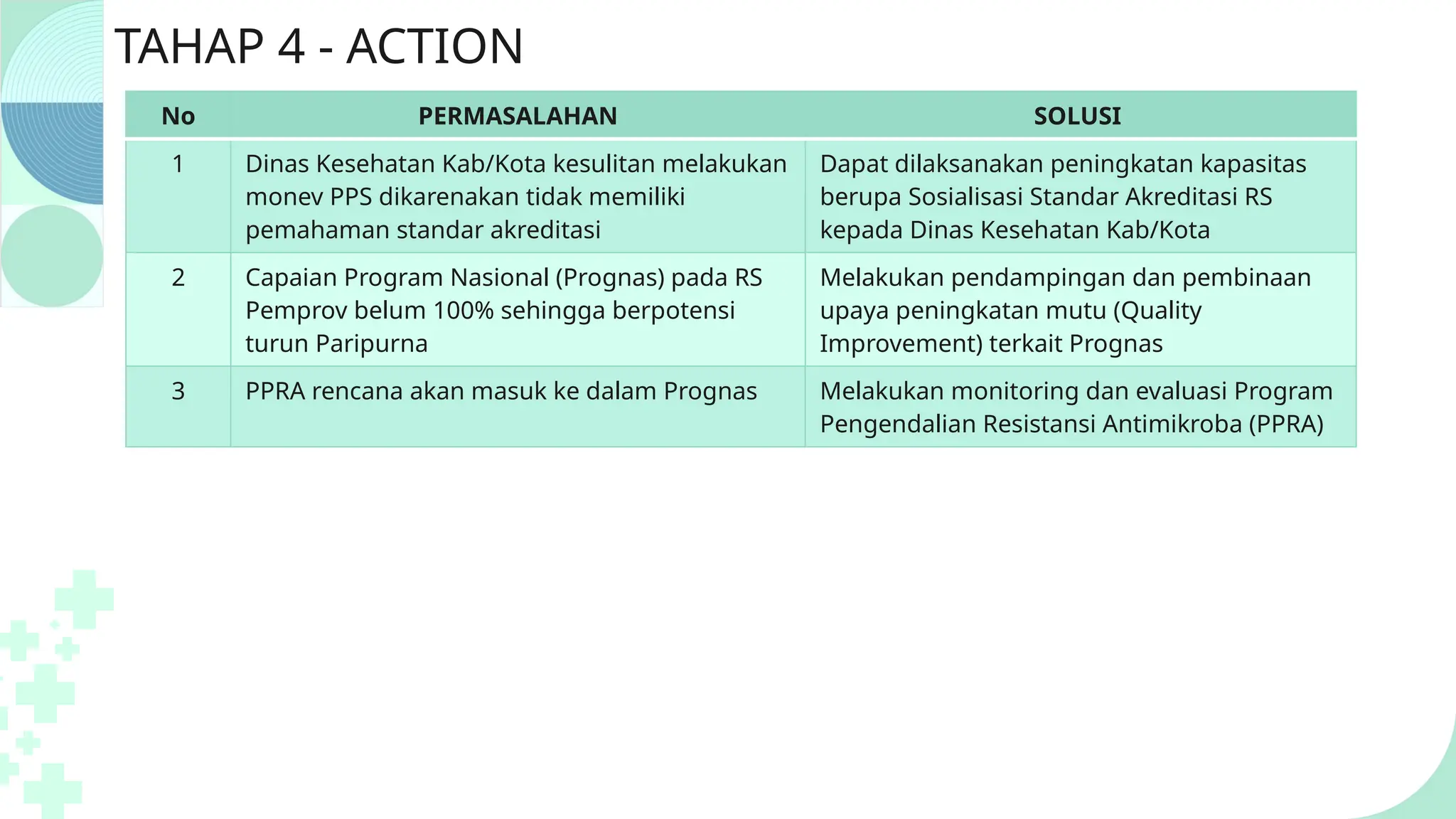 TAHAP 4 - ACTION

| No | PERMASALAHAN | SOLUSI |
|---|---|---|
| 1 | Dinas Kesehatan Kab/Kota kesulitan melakukan monev PPS dikarenakan tidak memiliki pemahaman standar akreditasi | Dapat dilaksanakan peningkatan kapasitas berupa Sosialisasi Standar Akreditasi RS kepada Dinas Kesehatan Kab/Kota |
| 2 | Capaian Program Nasional (Prognas) pada RS Pemprov belum 100% sehingga berpotensi turun Paripurna | Melakukan pendampingan dan pembinaan upaya peningkatan mutu (Quality Improvement) terkait Prognas |
| 3 | PPRA rencana akan masuk ke dalam Prognas | Melakukan monitoring dan evaluasi Program Pengendalian Resistansi Antimikroba (PPRA) |